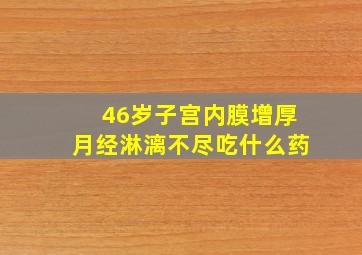 46岁子宫内膜增厚
月经淋漓不尽吃什么药